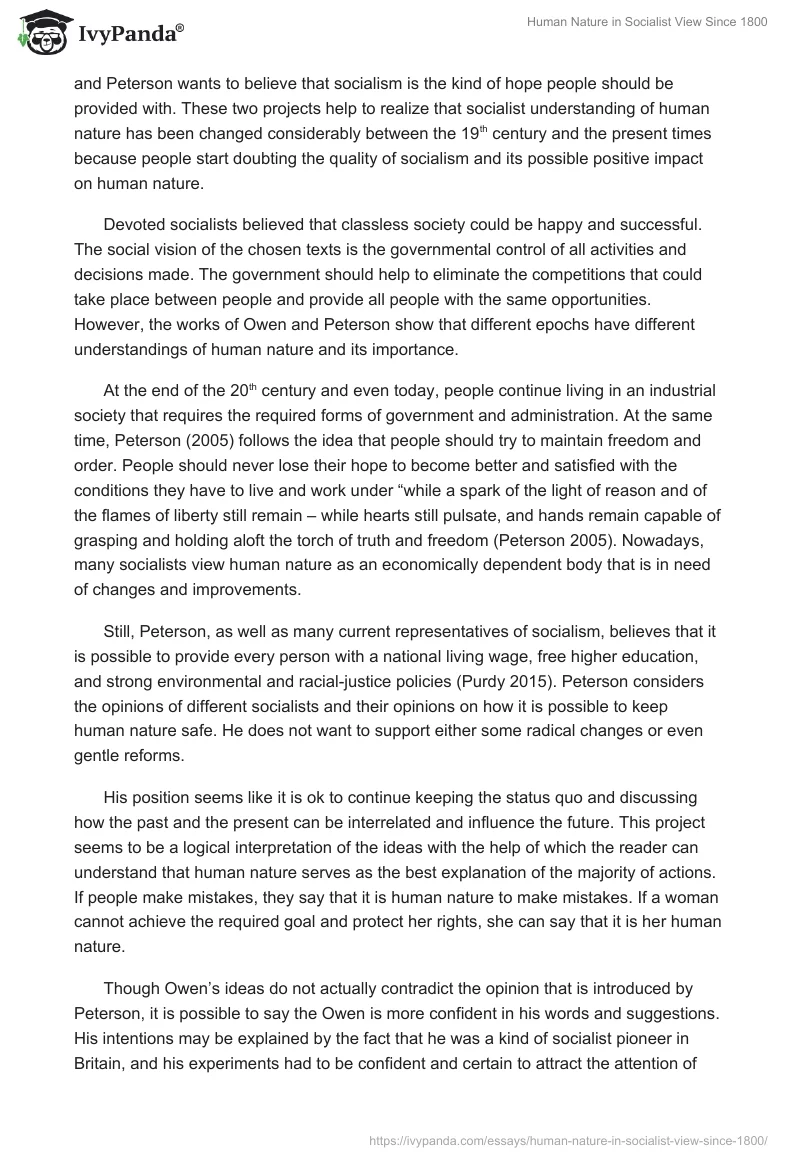 IvyPanda®

Human Nature in Socialist View Since 1800

and Peterson wants to believe that socialism is the kind of hope people should be provided with. These two projects help to realize that socialist understanding of human nature has been changed considerably between the 19$^{th}$ century and the present times because people start doubting the quality of socialism and its possible positive impact on human nature.

Devoted socialists believed that classless society could be happy and successful. The social vision of the chosen texts is the governmental control of all activities and decisions made. The government should help to eliminate the competitions that could take place between people and provide all people with the same opportunities. However, the works of Owen and Peterson show that different epochs have different understandings of human nature and its importance.

At the end of the 20$^{th}$ century and even today, people continue living in an industrial society that requires the required forms of government and administration. At the same time, Peterson (2005) follows the idea that people should try to maintain freedom and order. People should never lose their hope to become better and satisfied with the conditions they have to live and work under “while a spark of the light of reason and of the flames of liberty still remain – while hearts still pulsate, and hands remain capable of grasping and holding aloft the torch of truth and freedom (Peterson 2005). Nowadays, many socialists view human nature as an economically dependent body that is in need of changes and improvements.

Still, Peterson, as well as many current representatives of socialism, believes that it is possible to provide every person with a national living wage, free higher education, and strong environmental and racial-justice policies (Purdy 2015). Peterson considers the opinions of different socialists and their opinions on how it is possible to keep human nature safe. He does not want to support either some radical changes or even gentle reforms.

His position seems like it is ok to continue keeping the status quo and discussing how the past and the present can be interrelated and influence the future. This project seems to be a logical interpretation of the ideas with the help of which the reader can understand that human nature serves as the best explanation of the majority of actions. If people make mistakes, they say that it is human nature to make mistakes. If a woman cannot achieve the required goal and protect her rights, she can say that it is her human nature.

Though Owen’s ideas do not actually contradict the opinion that is introduced by Peterson, it is possible to say the Owen is more confident in his words and suggestions. His intentions may be explained by the fact that he was a kind of socialist pioneer in Britain, and his experiments had to be confident and certain to attract the attention of

https://ivypanda.com/essays/human-nature-in-socialist-view-since-1800/